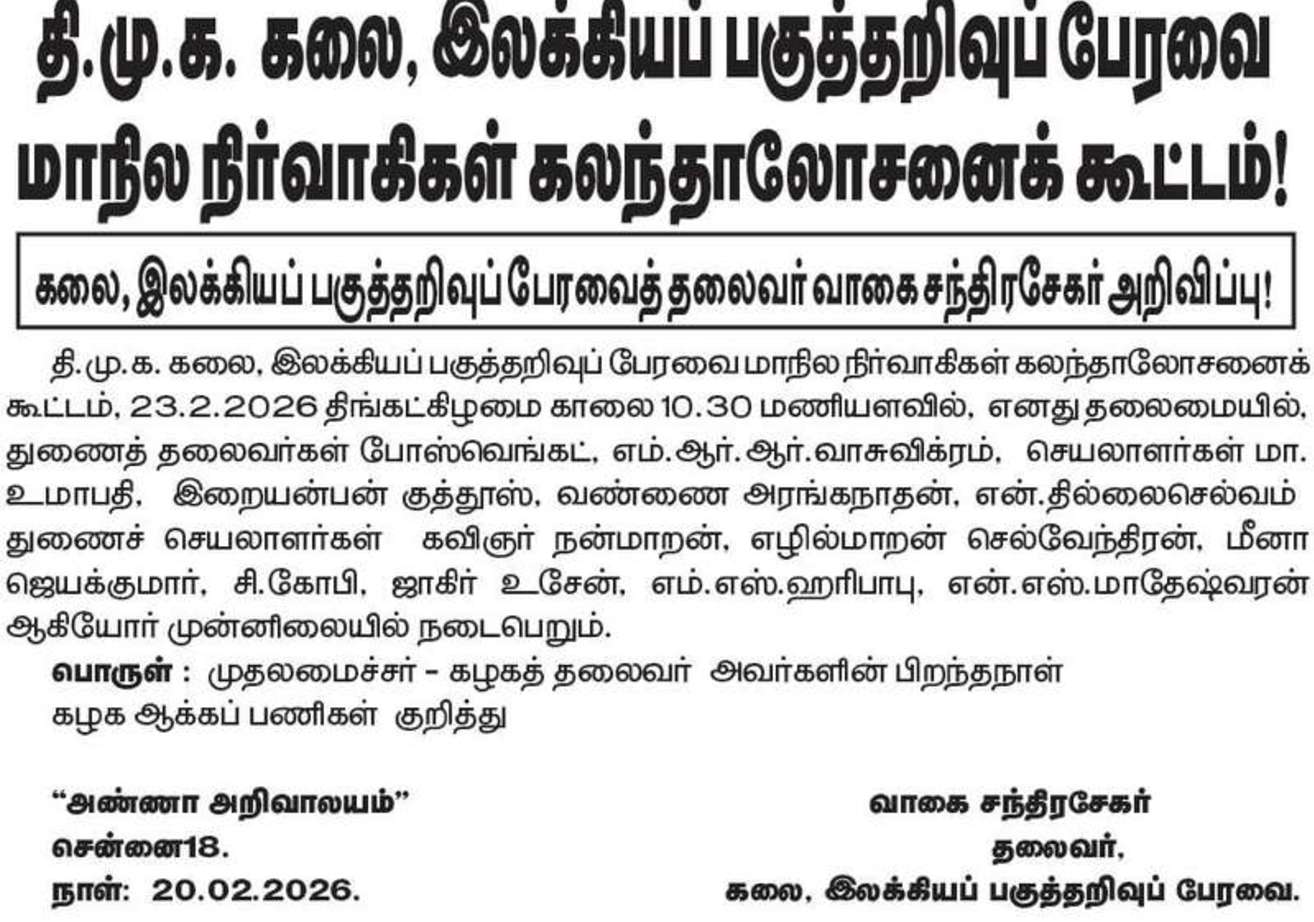 தி.மு.க. கலை, இலக்கியப் பகுத்தறிவுப் பேரவை மாநில நிர்வாகிகள் கலந்தாலோசனைக் கூட்டம்!

கலை, இலக்கியப் பகுத்தறிவுப் பேரவைத் தலைவர் வாகை சந்திரசேகர் அறிவிப்பு!

தி.மு.க. கலை, இலக்கியப் பகுத்தறிவுப் பேரவை மாநில நிர்வாகிகள் கலந்தாலோசனைக் கூட்டம், 23.2.2026 திங்கட்கிழமை காலை 10.30 மணியளவில், எனது தலைமையில், துணைத் தலைவர்கள் போஸ்வெங்கட், எம்.ஆர்.ஆர்.வாசுவிக்ரம், செயலாளர்கள் மா. உமாபதி, இறையன்பன் குத்தூஸ், வண்ணை அரங்கநாதன், என்.தில்லைசெல்வம் துணைச் செயலாளர்கள் கவிஞர் நன்மாறன், எழில்மாறன் செல்வேந்திரன், மீனா ஜெயக்குமார், சி.கோபி, ஜாகிர் உசேன், எம்.எஸ்.ஹரிபாபு, என்.எஸ்.மாதேஷ்வரன் ஆகியோர் முன்னிலையில் நடைபெறும்.

பொருள் : முதலமைச்சர் - கழகத் தலைவர் அவர்களின் பிறந்தநாள் கழக ஆக்கப் பணிகள் குறித்து

"அண்ணா அறிவாலயம்"
சென்னை18.
நாள்: 20.02.2026.

வாகை சந்திரசேகர்
தலைவர்,
கலை, இலக்கியப் பகுத்தறிவுப் பேரவை.